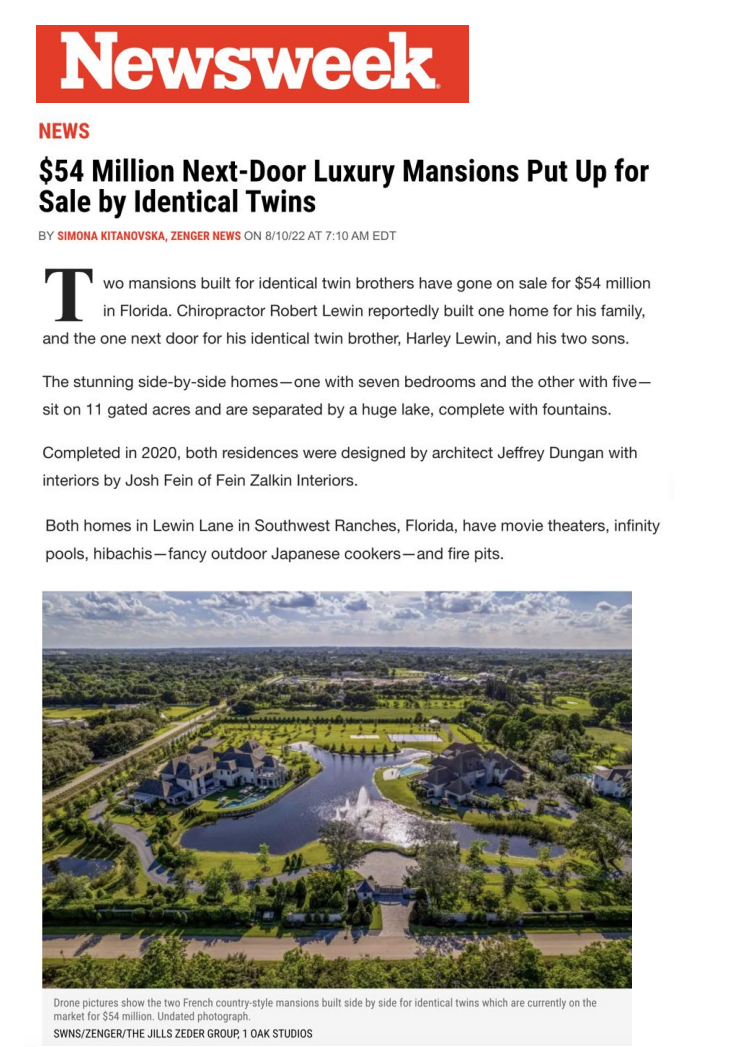 Newsweek

NEWS

$54 Million Next-Door Luxury Mansions Put Up for Sale by Identical Twins

BY SIMONA KITANOVSKA, ZENGER NEWS ON 8/10/22 AT 7:10 AM EDT

Two mansions built for identical twin brothers have gone on sale for $54 million in Florida. Chiropractor Robert Lewin reportedly built one home for his family, and the one next door for his identical twin brother, Harley Lewin, and his two sons.

The stunning side-by-side homes—one with seven bedrooms and the other with five—sit on 11 gated acres and are separated by a huge lake, complete with fountains.

Completed in 2020, both residences were designed by architect Jeffrey Dungan with interiors by Josh Fein of Fein Zalkin Interiors.

Both homes in Lewin Lane in Southwest Ranches, Florida, have movie theaters, infinity pools, hibachis—fancy outdoor Japanese cookers—and fire pits.

Drone pictures show the two French country-style mansions built side by side for identical twins which are currently on the market for $54 million. Undated photograph.
SWNS/ZENGER/THE JILLS ZEDER GROUP, 1 OAK STUDIOS